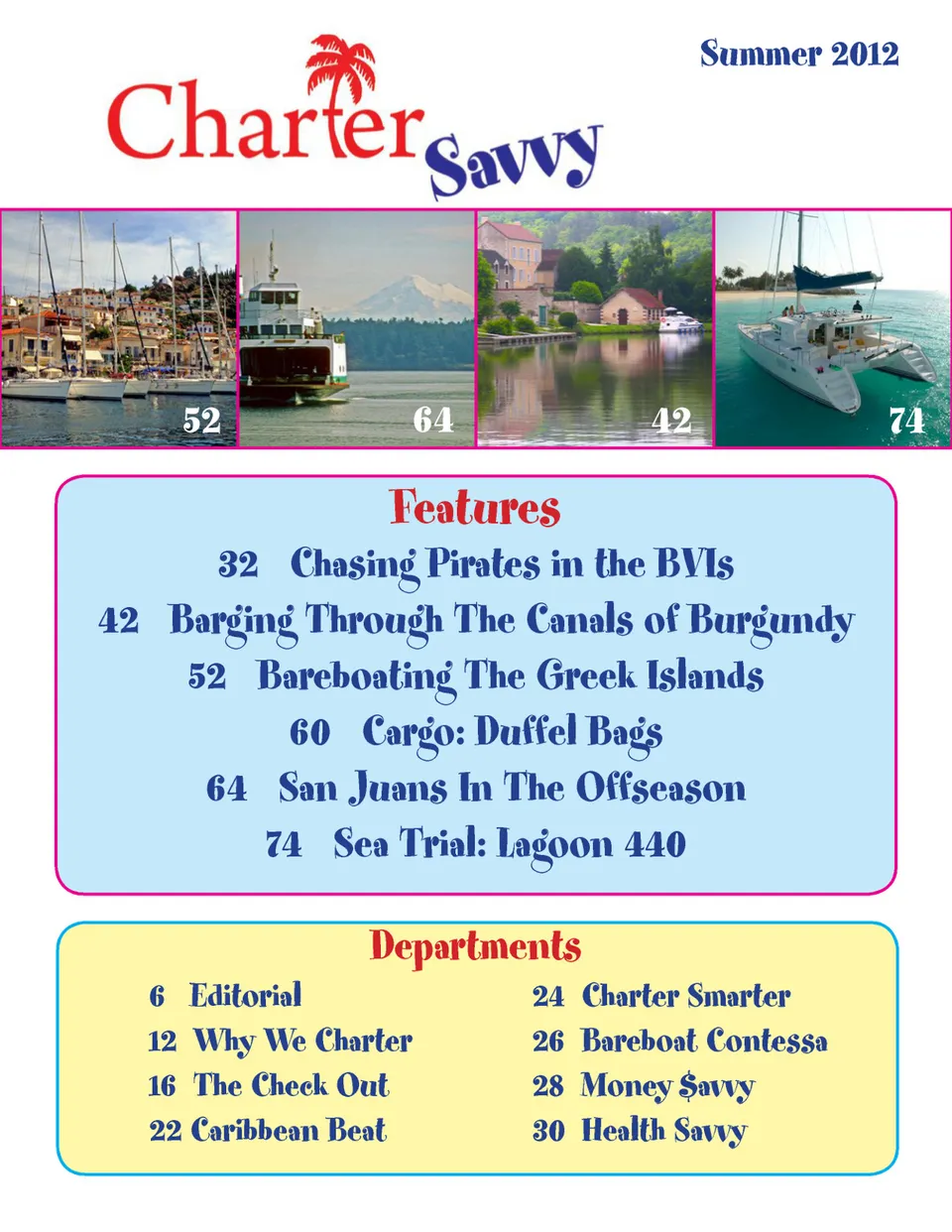 Summer 2012

Charter Savvy

52

64

42

74

Features

32 Chasing Pirates in the BVIs

42 Barging Through The Canals of Burgundy

52 Bareboating The Greek Islands

60 Cargo: Duffel Bags

64 San Juans In The Offseason

74 Sea Trial: Lagoon 440

Departments

6 Editorial

12 Why We Charter

16 The Check Out

22 Caribbean Beat

24 Charter Smarter

26 Bareboat Contessa

28 Money $avvy

30 Health Savvy